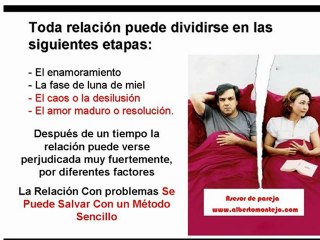 Toda relación puede dividirse en las siguientes etapas:

- El enamoramiento
- La fase de luna de miel
- El caos o la desilusión
- El amor maduro o resolución.

Después de un tiempo la relación puede verse perjudicada muy fuertemente, por diferentes factores

La Relación Con problemas Se Puede Salvar Con un Método Sencillo

Asesor de pareja
www.albertomontejo.com